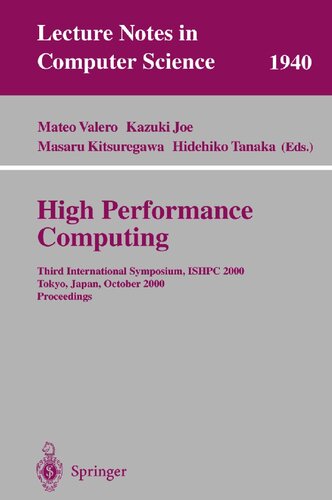 Lecture Notes in
Computer Science 1940

Mateo Valero Kazuki Joe
Masaru Kitsuregawa Hidehiko Tanaka (Eds.)

High Performance
Computing

Third International Symposium, ISHPC 2000
Tokyo, Japan, October 2000
Proceedings

Springer